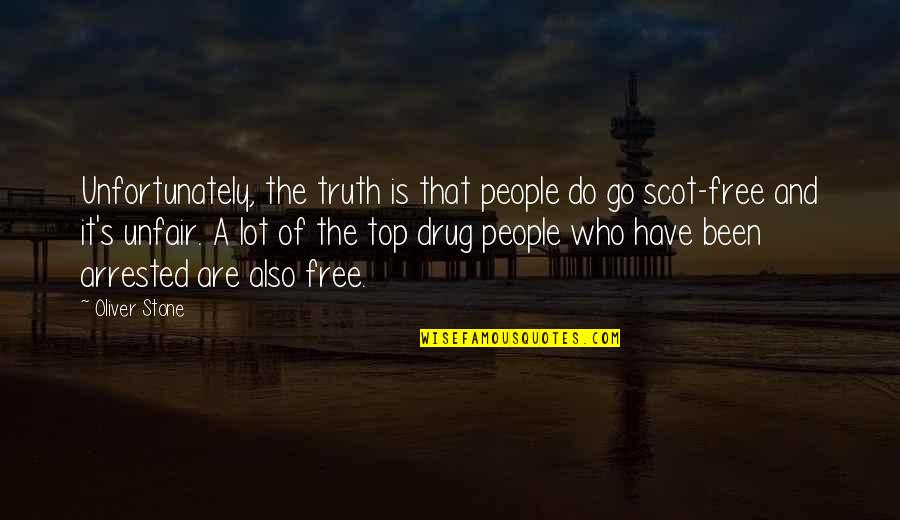 Unfortunately, the truth is that people do go scot-free and it's unfair. A lot of the top drug people who have been arrested are also free.

~ Oliver Stone

WISEFAMOUSQUOTES.COM